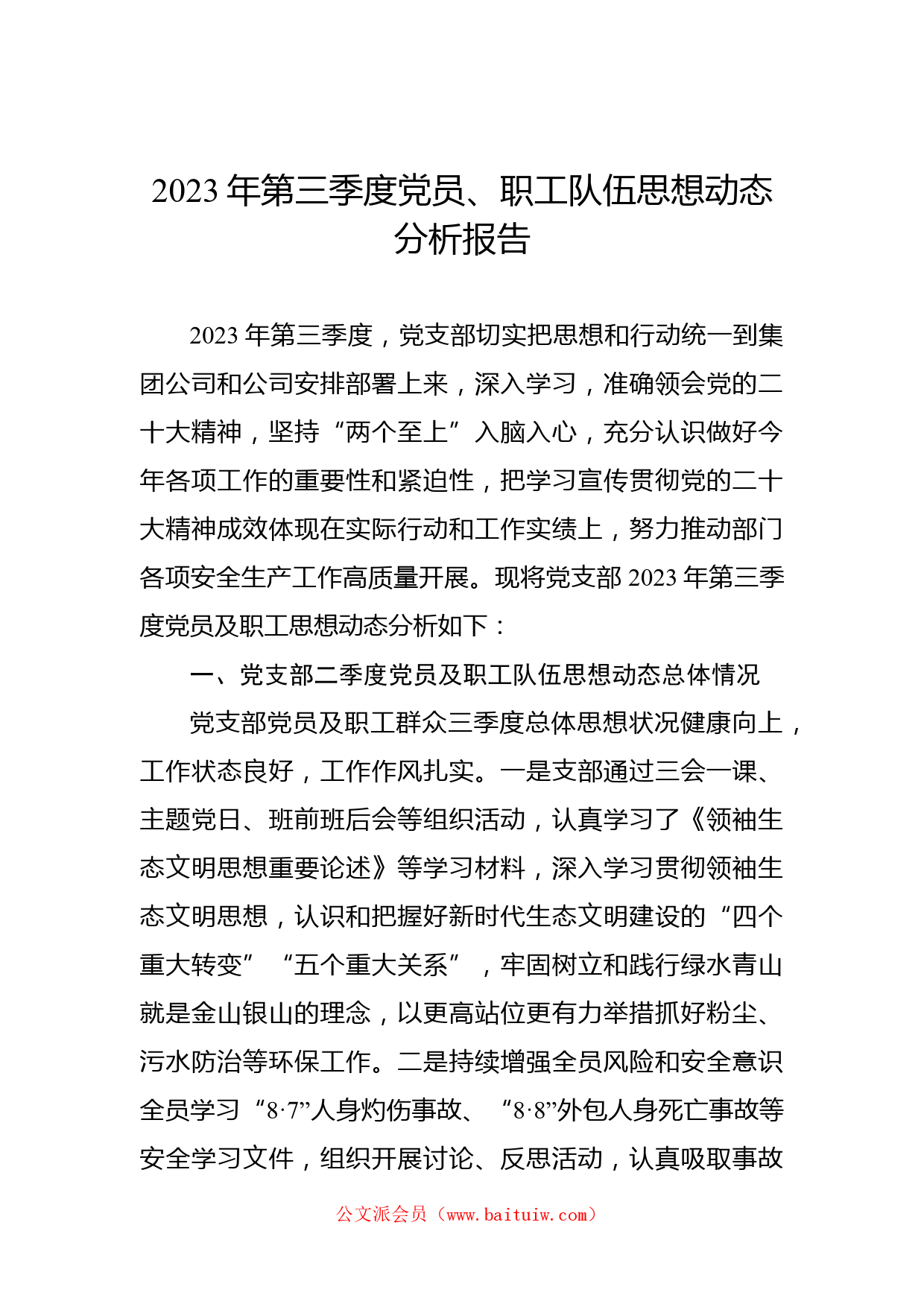 2023 年第三季度党员、职工队伍思想动态分析报告

2023 年第三季度，党支部切实把思想和行动统一到集团公司和公司安排部署上来，深入学习，准确领会党的二十大精神，坚持“两个至上”入脑入心，充分认识做好今年各项工作的重要性和紧迫性，把学习宣传贯彻党的二十大精神成效体现在实际行动和工作实绩上，努力推动部门各项安全生产工作高质量开展。现将党支部 2023 年第三季度党员及职工思想动态分析如下：

一、党支部二季度党员及职工队伍思想动态总体情况

党支部党员及职工群众三季度总体思想状况健康向上，工作状态良好，工作作风扎实。一是支部通过三会一课、主题党日、班前班后会等组织活动，认真学习了《领袖生态文明思想重要论述》等学习材料，深入学习贯彻领袖生态文明思想，认识和把握好新时代生态文明建设的“四个重大转变”“五个重大关系”，牢固树立和践行绿水青山就是金山银山的理念，以更高站位更有力举措抓好粉尘、污水防治等环保工作。二是持续增强全员风险和安全意识全员学习“8·7”人身灼伤事故、“8·8”外包人身死亡事故等安全学习文件，组织开展讨论、反思活动，认真吸取事故

公文派会员（www.baituiw.com）